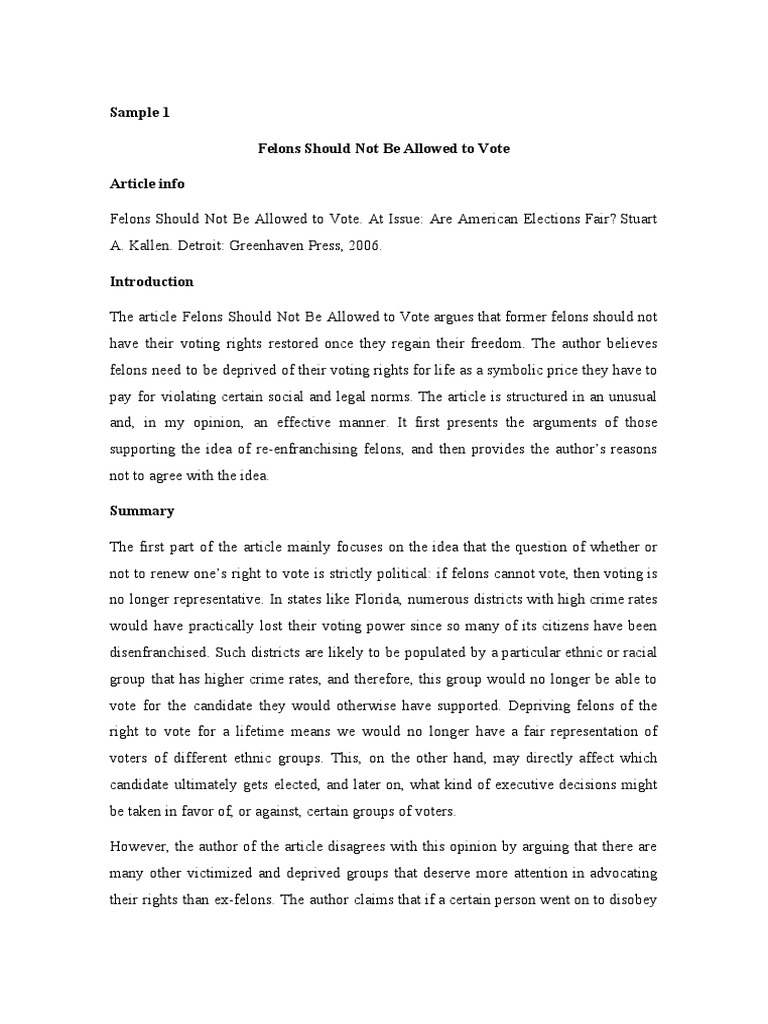 Sample 1

Felons Should Not Be Allowed to Vote

Article info

Felons Should Not Be Allowed to Vote. At Issue: Are American Elections Fair? Stuart A. Kallen. Detroit: Greenhaven Press, 2006.

Introduction

The article Felons Should Not Be Allowed to Vote argues that former felons should not have their voting rights restored once they regain their freedom. The author believes felons need to be deprived of their voting rights for life as a symbolic price they have to pay for violating certain social and legal norms. The article is structured in an unusual and, in my opinion, an effective manner. It first presents the arguments of those supporting the idea of re-enfranchising felons, and then provides the author's reasons not to agree with the idea.

Summary

The first part of the article mainly focuses on the idea that the question of whether or not to renew one's right to vote is strictly political: if felons cannot vote, then voting is no longer representative. In states like Florida, numerous districts with high crime rates would have practically lost their voting power since so many of its citizens have been disenfranchised. Such districts are likely to be populated by a particular ethnic or racial group that has higher crime rates, and therefore, this group would no longer be able to vote for the candidate they would otherwise have supported. Depriving felons of the right to vote for a lifetime means we would no longer have a fair representation of voters of different ethnic groups. This, on the other hand, may directly affect which candidate ultimately gets elected, and later on, what kind of executive decisions might be taken in favor of, or against, certain groups of voters.

However, the author of the article disagrees with this opinion by arguing that there are many other victimized and deprived groups that deserve more attention in advocating their rights than ex-felons. The author claims that if a certain person went on to disobey